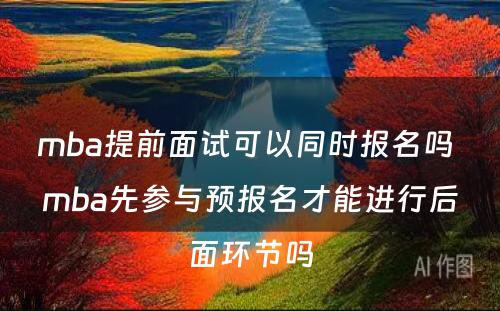 mba提前面试可以同时报名吗 mba先参与预报名才能进行后面环节吗

AI 作图